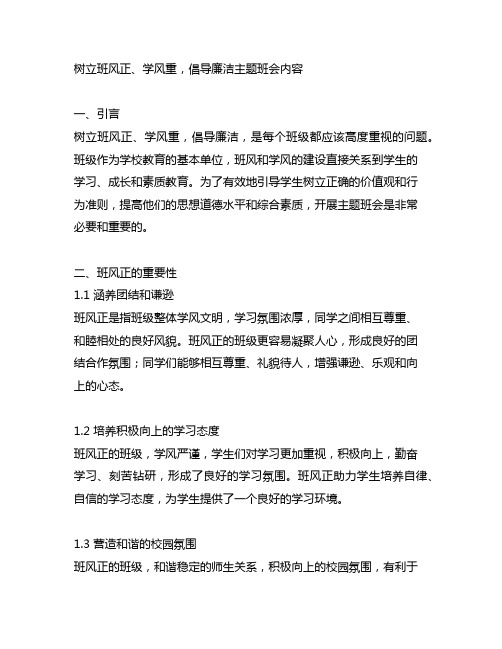 树立班风正、学风重，倡导廉洁主题班会内容

一、引言
树立班风正、学风重，倡导廉洁，是每个班级都应该高度重视的问题。班级作为学校教育的基本单位，班风和学风的建设直接关系到学生的学习、成长和素质教育。为了有效地引导学生树立正确的价值观和行为准则，提高他们的思想道德水平和综合素质，开展主题班会是非常必要和重要的。

二、班风正的重要性
1.1 涵养团结和谦逊
班风正是指班级整体学风文明，学习氛围浓厚，同学之间相互尊重、和睦相处的良好风貌。班风正的班级更容易凝聚人心，形成良好的团结合作氛围；同学们能够相互尊重、礼貌待人，增强谦逊、乐观和向上的心态。

1.2 培养积极向上的学习态度
班风正的班级，学风严谨，学生们对学习更加重视，积极向上，勤奋学习、刻苦钻研，形成了良好的学习氛围。班风正助力学生培养自律、自信的学习态度，为学生提供了一个良好的学习环境。

1.3 营造和谐的校园氛围
班风正的班级，和谐稳定的师生关系，积极向上的校园氛围，有利于